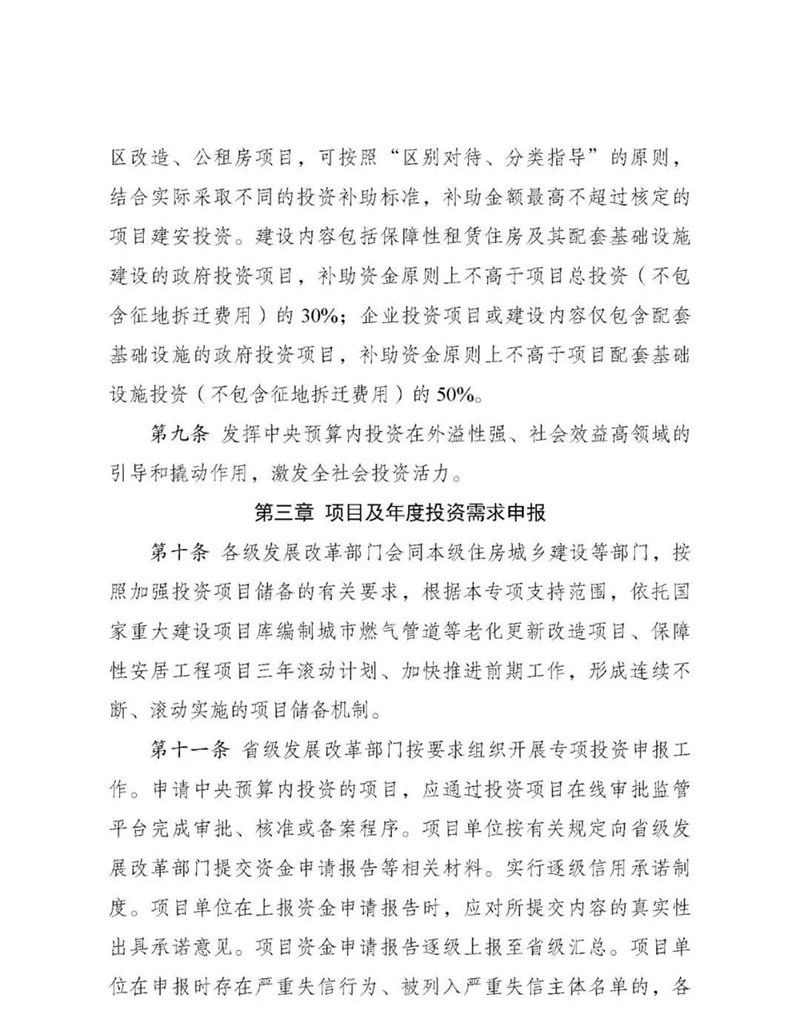 区改造、公租房项目，可按照“区别对待、分类指导”的原则，结合实际采取不同的投资补助标准，补助金额最高不超过核定的项目建安投资。建设内容包括保障性租赁住房及其配套基础设施建设的政府投资项目，补助资金原则上不高于项目总投资（不包含征地拆迁费用）的 30%；企业投资项目或建设内容仅包含配套基础设施的政府投资项目，补助资金原则上不高于项目配套基础设施投资（不包含征地拆迁费用）的 50%。

第九条 发挥中央预算内投资在外溢性强、社会效益高领域的引导和撬动作用，激发全社会投资活力。

第三章 项目及年度投资需求申报

第十条 各级发展改革部门会同本级住房城乡建设等部门，按照加强投资项目储备的有关要求，根据本专项支持范围，依托国家重大建设项目库编制城市燃气管道等老化更新改造项目、保障性安居工程项目三年滚动计划、加快推进前期工作，形成连续不断、滚动实施的项目储备机制。

第十一条 省级发展改革部门按要求组织开展专项投资申报工作。申请中央预算内投资的项目，应通过投资项目在线审批监管平台完成审批、核准或备案程序。项目单位按有关规定向省级发展改革部门提交资金申请报告等相关材料。实行逐级信用承诺制度。项目单位在上报资金申请报告时，应对所提交内容的真实性出具承诺意见。项目资金申请报告逐级上报至省级汇总。项目单位在申报时存在严重失信行为、被列入严重失信主体名单的，各